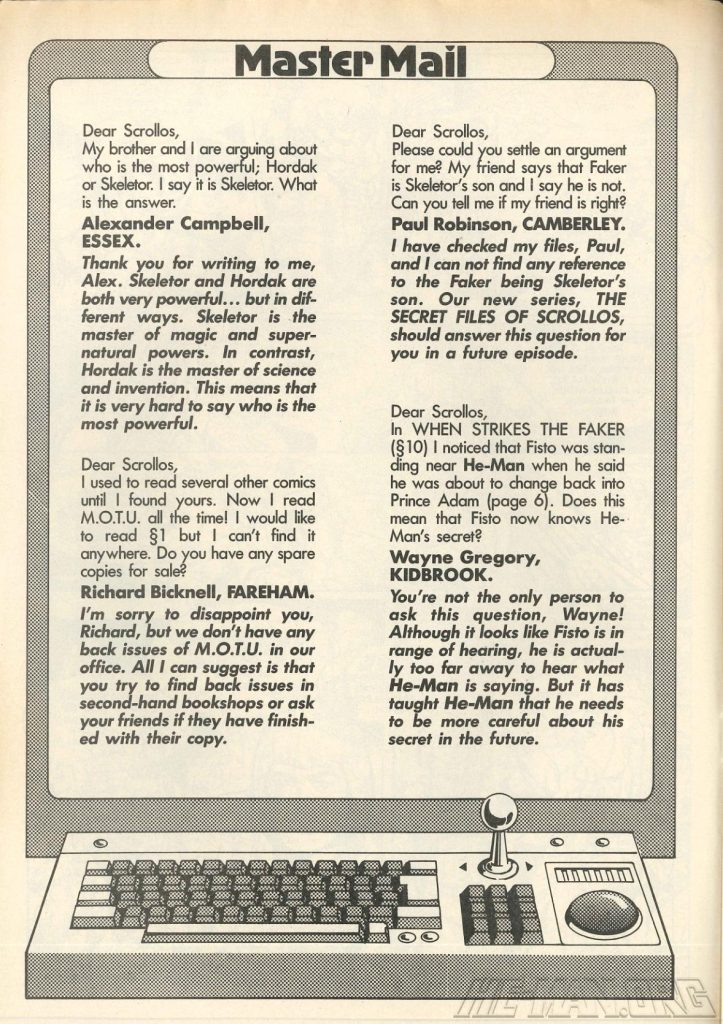 Master Mail

Dear Scrollos,
My brother and I are arguing about who is the most powerful; Hordak or Skeletor. I say it is Skeletor. What is the answer.
Alexander Campbell, ESSEX.
Thank you for writing to me, Alex. Skeletor and Hordak are both very powerful... but in different ways. Skeletor is the master of magic and supernatural powers. In contrast, Hordak is the master of science and invention. This means that it is very hard to say who is the most powerful.

Dear Scrollos,
I used to read several other comics until I found yours. Now I read M.O.T.U. all the time! I would like to read §1 but I can't find it anywhere. Do you have any spare copies for sale?
Richard Bicknell, FAREHAM.
I'm sorry to disappoint you, Richard, but we don't have any back issues of M.O.T.U. in our office. All I can suggest is that you try to find back issues in second-hand bookshops or ask your friends if they have finished with their copy.

Dear Scrollos,
Please could you settle an argument for me? My friend says that Faker is Skeletor's son and I say he is not. Can you tell me if my friend is right?
Paul Robinson, CAMBERLEY.
I have checked my files, Paul, and I can not find any reference to the Faker being Skeletor's son. Our new series, THE SECRET FILES OF SCROLLOS, should answer this question for you in a future episode.

Dear Scrollos,
In WHEN STRIKES THE FAKER (§10) I noticed that Fisto was standing near He-Man when he said he was about to change back into Prince Adam (page 6). Does this mean that Fisto now knows He-Man's secret?
Wayne Gregory, KIDBROOK.
You're not the only person to ask this question, Wayne! Although it looks like Fisto is in range of hearing, he is actually too far away to hear what He-Man is saying. But it has taught He-Man that he needs to be more careful about his secret in the future.

HE-MAN.ORG